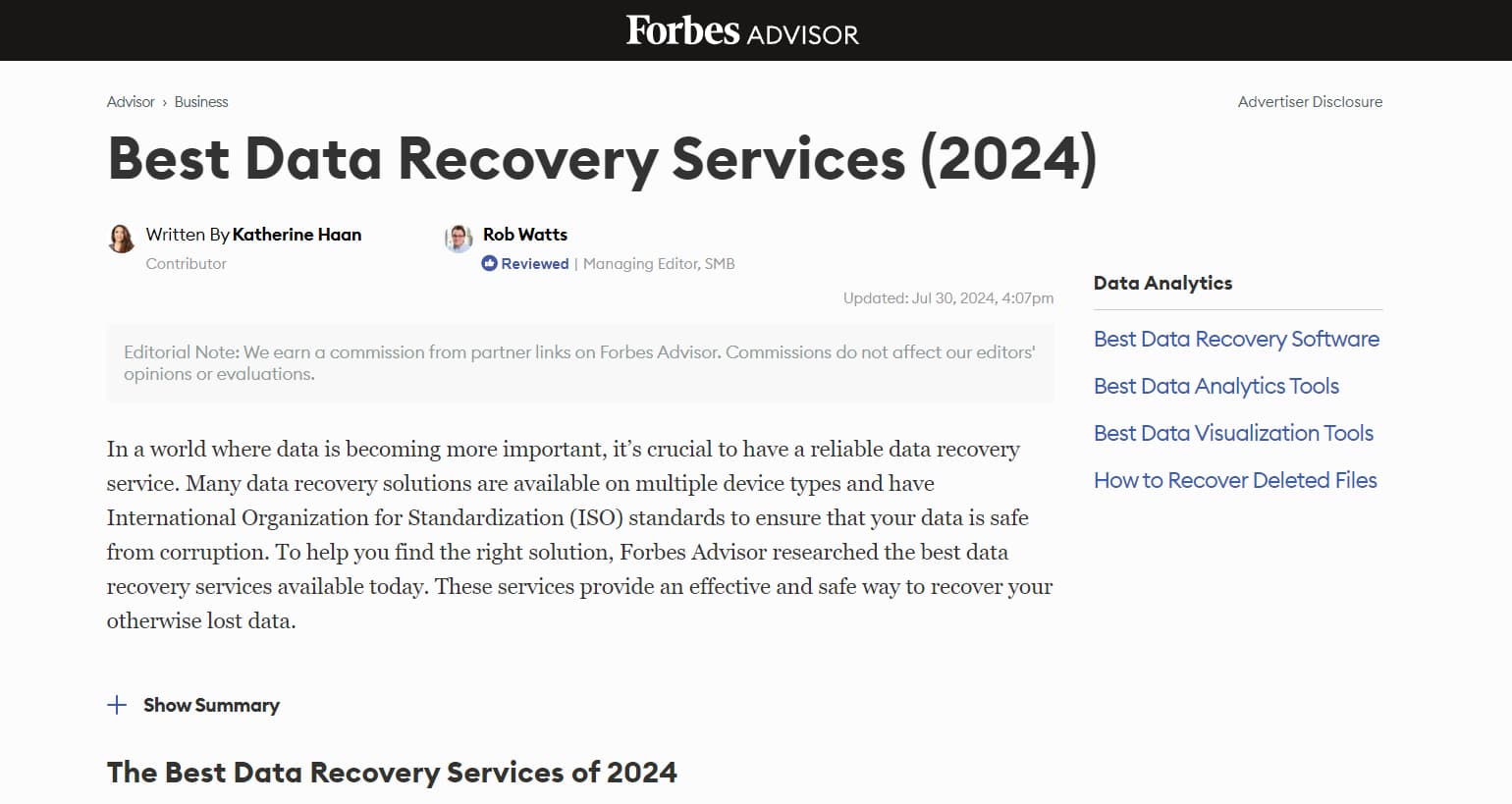 Forbes ADVISOR

Advisor › Business

Advertiser Disclosure

Best Data Recovery Services (2024)

Written By Katherine Haan
Contributor

Rob Watts
Reviewed | Managing Editor, SMB

Updated: Jul 30, 2024, 4:07pm

Editorial Note: We earn a commission from partner links on Forbes Advisor. Commissions do not affect our editors' opinions or evaluations.

In a world where data is becoming more important, it's crucial to have a reliable data recovery service. Many data recovery solutions are available on multiple device types and have International Organization for Standardization (ISO) standards to ensure that your data is safe from corruption. To help you find the right solution, Forbes Advisor researched the best data recovery services available today. These services provide an effective and safe way to recover your otherwise lost data.

+ Show Summary

The Best Data Recovery Services of 2024

Data Analytics

Best Data Recovery Software

Best Data Analytics Tools

Best Data Visualization Tools

How to Recover Deleted Files